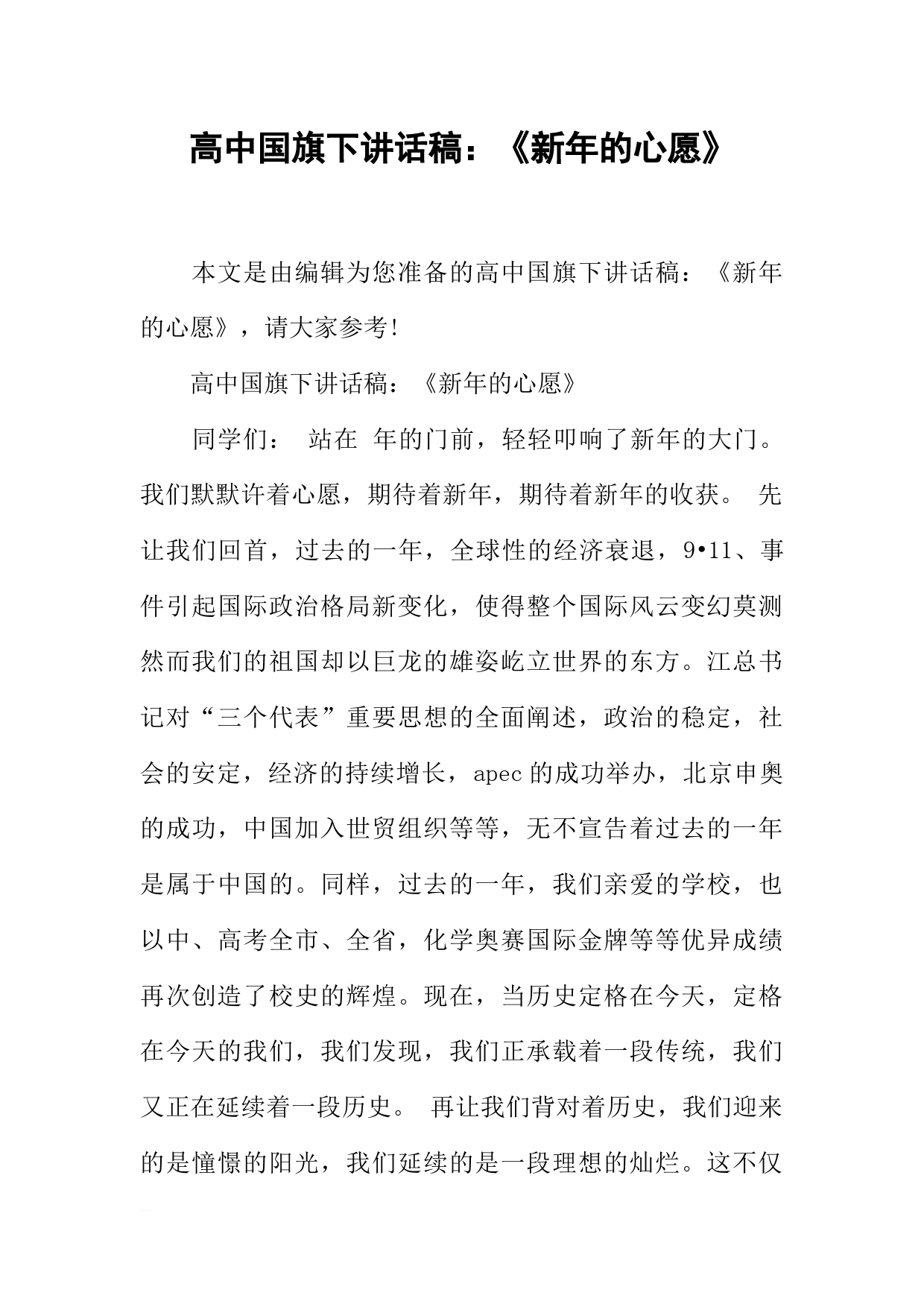 高中国旗下讲话稿：《新年的心愿》

本文是由编辑为您准备的高中国旗下讲话稿：《新年的心愿》，请大家参考!

高中国旗下讲话稿：《新年的心愿》

同学们： 站在 年的门前，轻轻叩响了新年的大门。我们默默许着心愿，期待着新年，期待着新年的收获。 先让我们回首，过去的一年，全球性的经济衰退，9•11、事件引起国际政治格局新变化，使得整个国际风云变幻莫测然而我们的祖国却以巨龙的雄姿屹立世界的东方。江总书记对“三个代表”重要思想的全面阐述，政治的稳定，社会的安定，经济的持续增长，apec的成功举办，北京申奥的成功，中国加入世贸组织等等，无不宣告着过去的一年是属于中国的。同样，过去的一年，我们亲爱的学校，也以中、高考全市、全省，化学奥赛国际金牌等等优异成绩再次创造了校史的辉煌。现在，当历史定格在今天，定格在今天的我们，我们发现，我们正承载着一段传统，我们又正在延续着一段历史。 再让我们背对着历史，我们迎来的是憧憬的阳光，我们延续的是一段理想的灿烂。这不仅